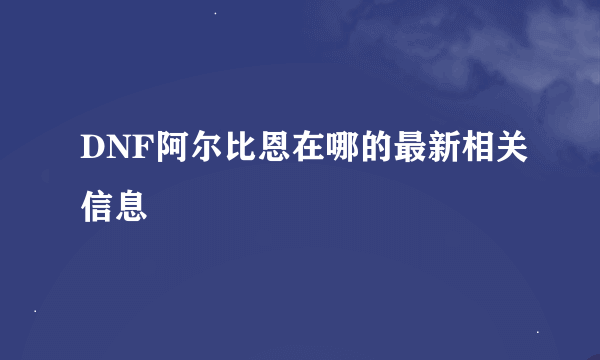 DNF阿尔比恩在哪的最新相关信息